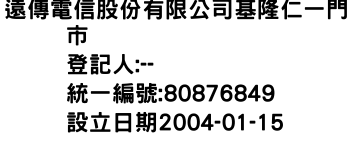 遠傳電信股份有限公司基隆仁一門市
登記人:--
統一編號:80876849
設立日期2004-01-15